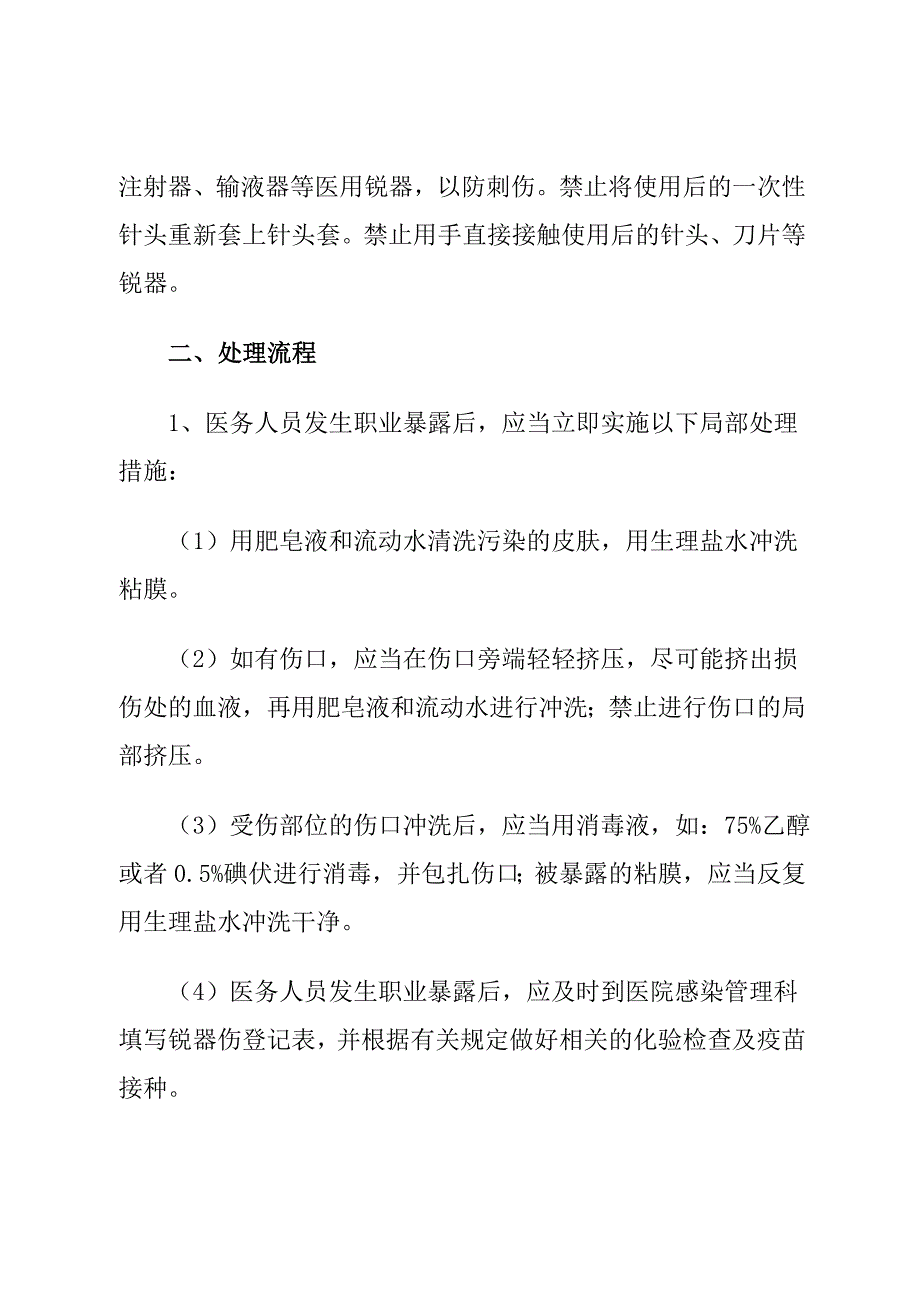 注射器、输液器等医用锐器，以防刺伤。禁止将使用后的一次性针头重新套上针头套。禁止用手直接接触使用后的针头、刀片等锐器。

二、处理流程

1、医务人员发生职业暴露后，应当立即实施以下局部处理措施：

（1）用肥皂液和流动水清洗污染的皮肤，用生理盐水冲洗粘膜。

（2）如有伤口，应当在伤口旁端轻轻挤压，尽可能挤出损伤处的血液，再用肥皂液和流动水进行冲洗；禁止进行伤口的局部挤压。

（3）受伤部位的伤口冲洗后，应当用消毒液，如：75%乙醇或者 0.5%碘伏进行消毒，并包扎伤口；被暴露的粘膜，应当反复用生理盐水冲洗干净。

（4）医务人员发生职业暴露后，应及时到医院感染管理科填写锐器伤登记表，并根据有关规定做好相关的化验检查及疫苗接种。